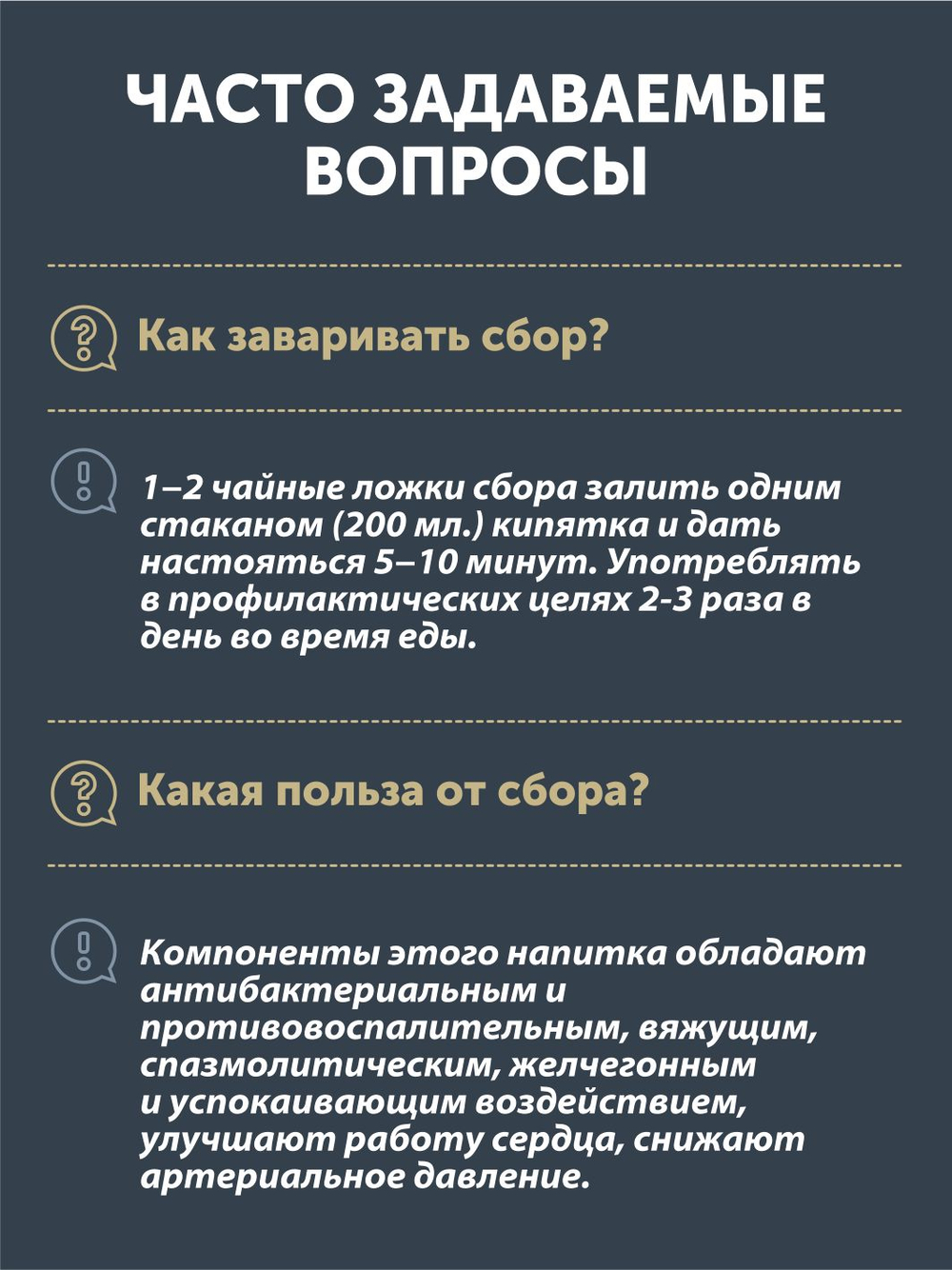 ЧАСТО ЗАДАВАЕМЫЕ ВОПРОСЫ

Как заваривать сбор?

1–2 чайные ложки сбора залить одним стаканом (200 мл.) кипятка и дать настояться 5–10 минут. Употреблять в профилактических целях 2-3 раза в день во время еды.

Какая польза от сбора?

Компоненты этого напитка обладают антибактериальным и противовоспалительным, вяжущим, спазмолитическим, желчегонным и успокаивающим воздействием, улучшают работу сердца, снижают артериальное давление.